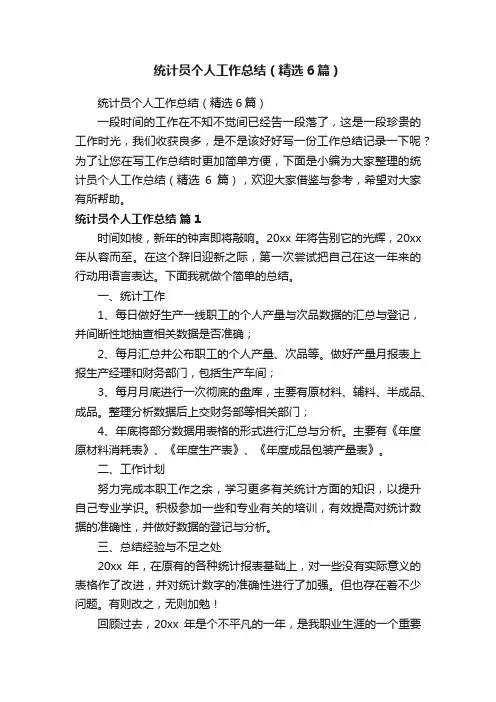 统计员个人工作总结（精选6篇）

统计员个人工作总结（精选6篇）

一段时间的工作在不知不觉间已经告一段落了，这是一段珍贵的工作时光，我们收获良多，是不是该好好写一份工作总结记录一下呢？为了让您在写工作总结时更加简单方便，下面是小编为大家整理的统计员个人工作总结（精选 6 篇），欢迎大家借鉴与参考，希望对大家有所帮助。

统计员个人工作总结 篇1

时间如梭，新年的钟声即将敲响。20xx 年将告别它的光辉，20xx 年从容而至。在这个辞旧迎新之际，第一次尝试把自己在这一年来的行动用语言表达。下面我就做个简单的总结。

一、统计工作

1、每日做好生产一线职工的个人产量与次品数据的汇总与登记，并间断性地抽查相关数据是否准确；

2、每月汇总并公布职工的个人产量、次品等。做好产量月报表上报生产经理和财务部门，包括生产车间；

3、每月月底进行一次彻底的盘库，主要有原材料、辅料、半成品、成品。整理分析数据后上交财务部等相关部门；

4、年底将部分数据用表格的形式进行汇总与分析。主要有《年度原材料消耗表》、《年度生产表》、《年度成品包装产量表》。

二、工作计划

努力完成本职工作之余，学习更多有关统计方面的知识，以提升自己专业学识。积极参加一些和专业有关的培训，有效提高对统计数据的准确性，并做好数据的登记与分析。

三、总结经验与不足之处

20xx 年，在原有的各种统计报表基础上，对一些没有实际意义的表格作了改进，并对统计数字的准确性进行了加强。但也存在着不少问题。有则改之，无则加勉！

回顾过去，20xx 年是个不平凡的一年，是我职业生涯的一个重要